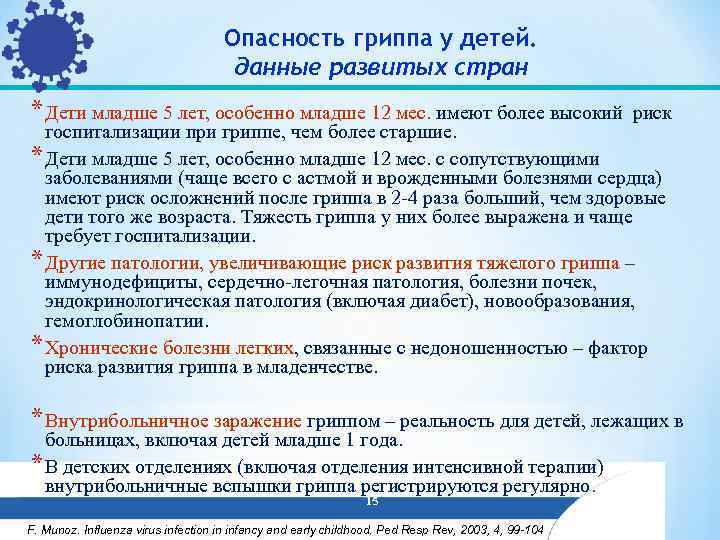 Опасность гриппа у детей.
данные развитых стран

* Дети младше 5 лет, особенно младше 12 мес. имеют более высокий риск госпитализации при гриппе, чем более старшие.

* Дети младше 5 лет, особенно младше 12 мес. с сопутствующими заболеваниями (чаще всего с астмой и врожденными болезнями сердца) имеют риск осложнений после гриппа в 2-4 раза больший, чем здоровые дети того же возраста. Тяжесть гриппа у них более выражена и чаще требует госпитализации.

* Другие патологии, увеличивающие риск развития тяжелого гриппа – иммунодефициты, сердечно-легочная патология, болезни почек, эндокринологическая патология (включая диабет), новообразования, гемоглобинопатии.

* Хронические болезни легких, связанные с недоношенностью – фактор риска развития гриппа в младенчестве.

* Внутрибольничное заражение гриппом – реальность для детей, лежащих в больницах, включая детей младше 1 года.

* В детских отделениях (включая отделения интенсивной терапии) внутрибольничные вспышки гриппа регистрируются регулярно.

15

F. Munoz. Influenza virus infection in infancy and early childhood, Ped Resp Rev, 2003, 4, 99-104